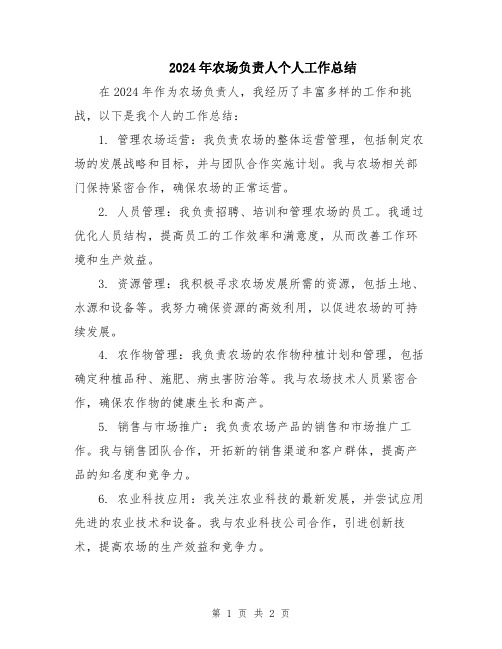 2024年农场负责人个人工作总结

在2024年作为农场负责人，我经历了丰富多样的工作和挑战，以下是我个人的工作总结：

1. 管理农场运营：我负责农场的整体运营管理，包括制定农场的发展战略和目标，并与团队合作实施计划。我与农场相关部门保持紧密合作，确保农场的正常运营。

2. 人员管理：我负责招聘、培训和管理农场的员工。我通过优化人员结构，提高员工的工作效率和满意度，从而改善工作环境和生产效益。

3. 资源管理：我积极寻求农场发展所需的资源，包括土地、水源和设备等。我努力确保资源的高效利用，以促进农场的可持续发展。

4. 农作物管理：我负责农场的农作物种植计划和管理，包括确定种植品种、施肥、病虫害防治等。我与农场技术人员紧密合作，确保农作物的健康生长和高产。

5. 销售与市场推广：我负责农场产品的销售和市场推广工作。我与销售团队合作，开拓新的销售渠道和客户群体，提高产品的知名度和竞争力。

6. 农业科技应用：我关注农业科技的最新发展，并尝试应用先进的农业技术和设备。我与农业科技公司合作，引进创新技术，提高农场的生产效益和竞争力。

第 1 页 共 2 页